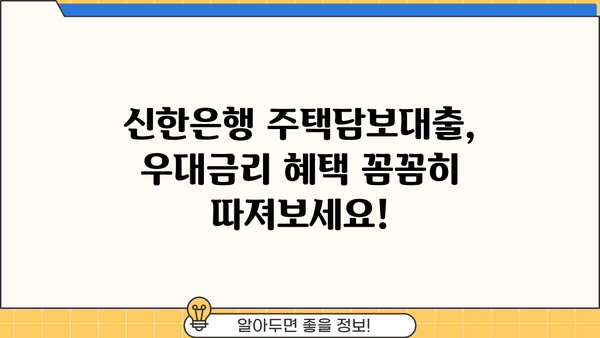 신한은행 주택담보대출, 우대금리 혜택 꼼꼼히 따져보세요!

알아두면 좋을 정보!